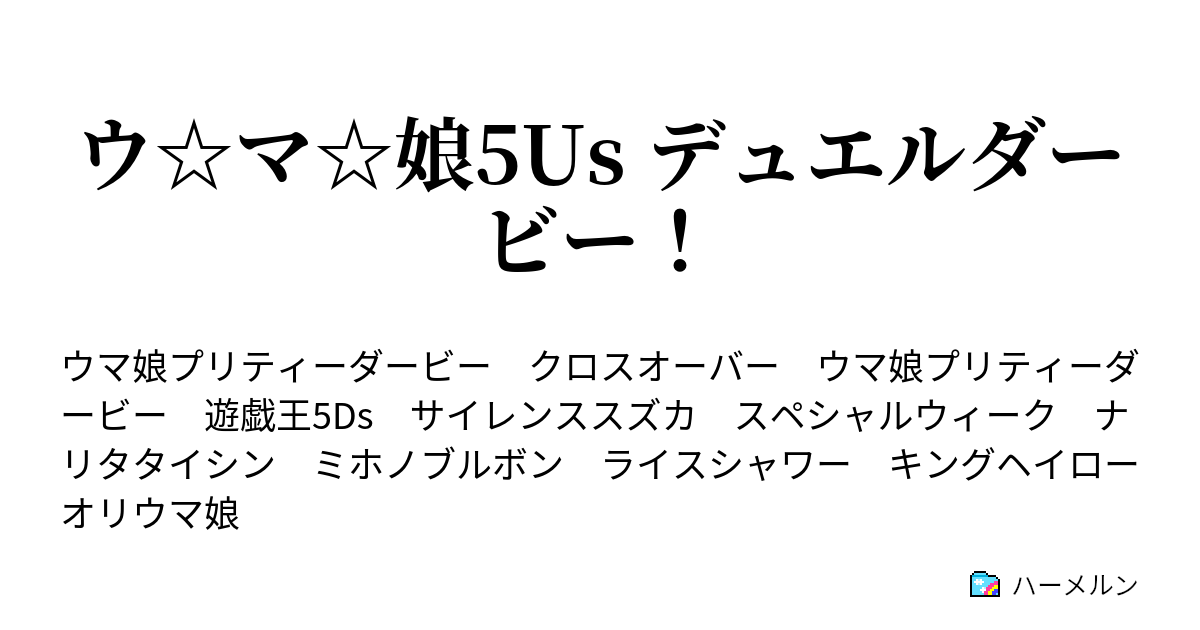 ウ☆マ☆娘5Us デュエルダービー！

ウマ娘プリティーダービー　クロスオーバー　ウマ娘プリティーダービー　遊戯王5Ds　サイレンススズカ　スペシャルウィーク　ナリタタイシン　ミホノブルボン　ライスシャワー　キングヘイロー　オリウマ娘

ハーメルン